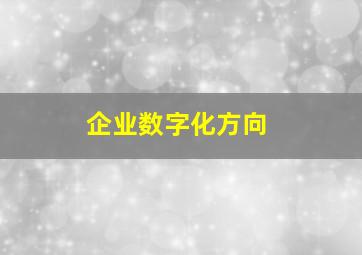 企业数字化方向